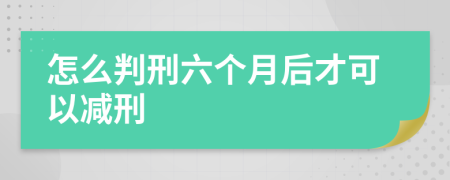 怎么判刑六个月后才可以减刑